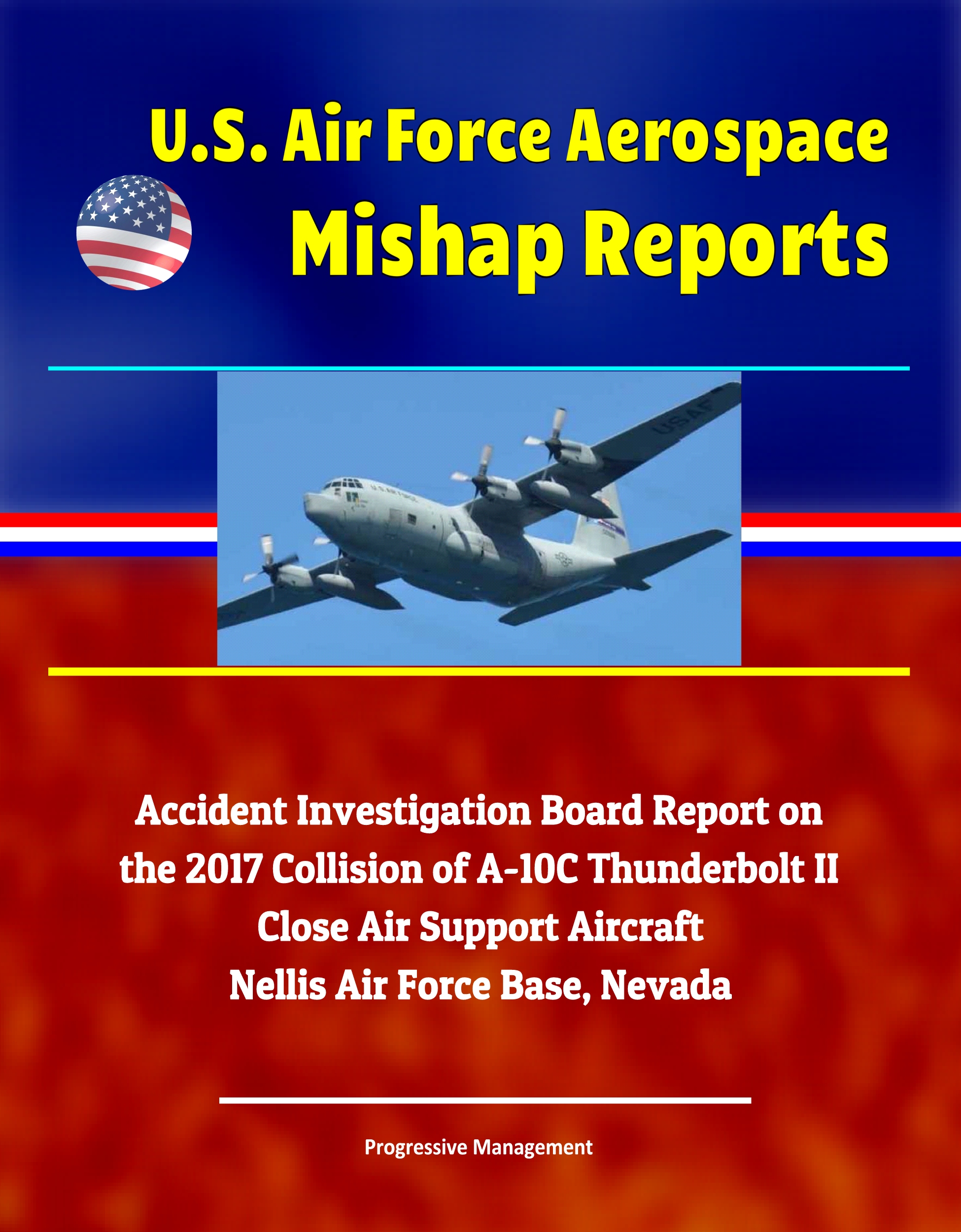 U.S. Air Force Aerospace Mishap Reports

USAF

U.S. AIR FORCE

Accident Investigation Board Report on the 2017 Collision of A-10C Thunderbolt II Close Air Support Aircraft Nellis Air Force Base, Nevada

Progressive Management